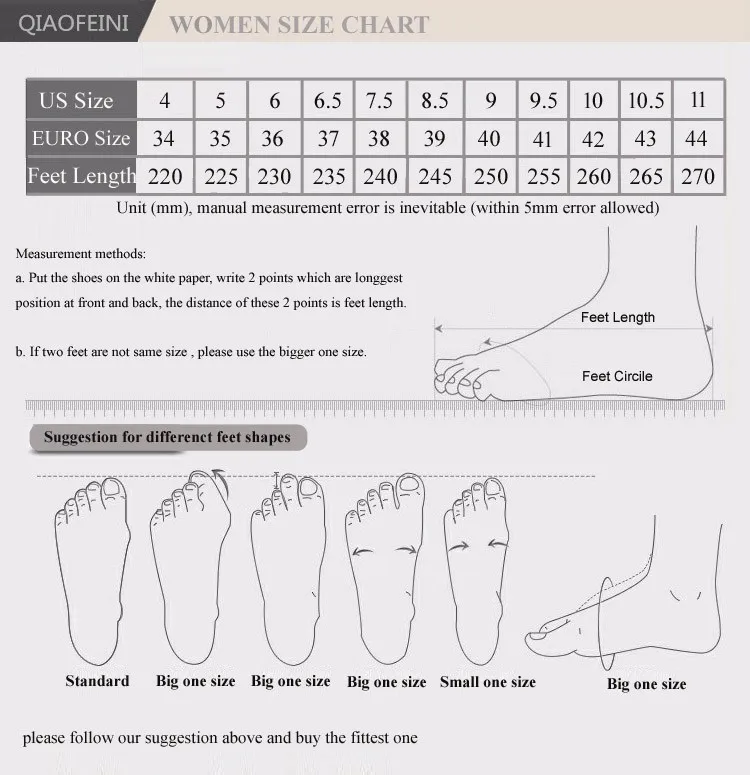 QIAOFEINI WOMEN SIZE CHART

| US Size | 4 | 5 | 6 | 6.5 | 7.5 | 8.5 | 9 | 9.5 | 10 | 10.5 | 11 |
|---|---|---|---|---|---|---|---|---|---|---|---|
| EURO Size | 34 | 35 | 36 | 37 | 38 | 39 | 40 | 41 | 42 | 43 | 44 |
| Feet Length | 220 | 225 | 230 | 235 | 240 | 245 | 250 | 255 | 260 | 265 | 270 |

Unit (mm), manual measurement error is inevitable (within 5mm error allowed)

Measurement methods:
a. Put the shoes on the white paper, write 2 points which are longgest position at front and back, the distance of these 2 points is feet length.

b. If two feet are not same size , please use the bigger one size.

Feet Length
Feet Circile

Suggestion for differenct feet shapes

Standard Big one size Big one size Big one size Small one size Big one size

please follow our suggestion above and buy the fittest one